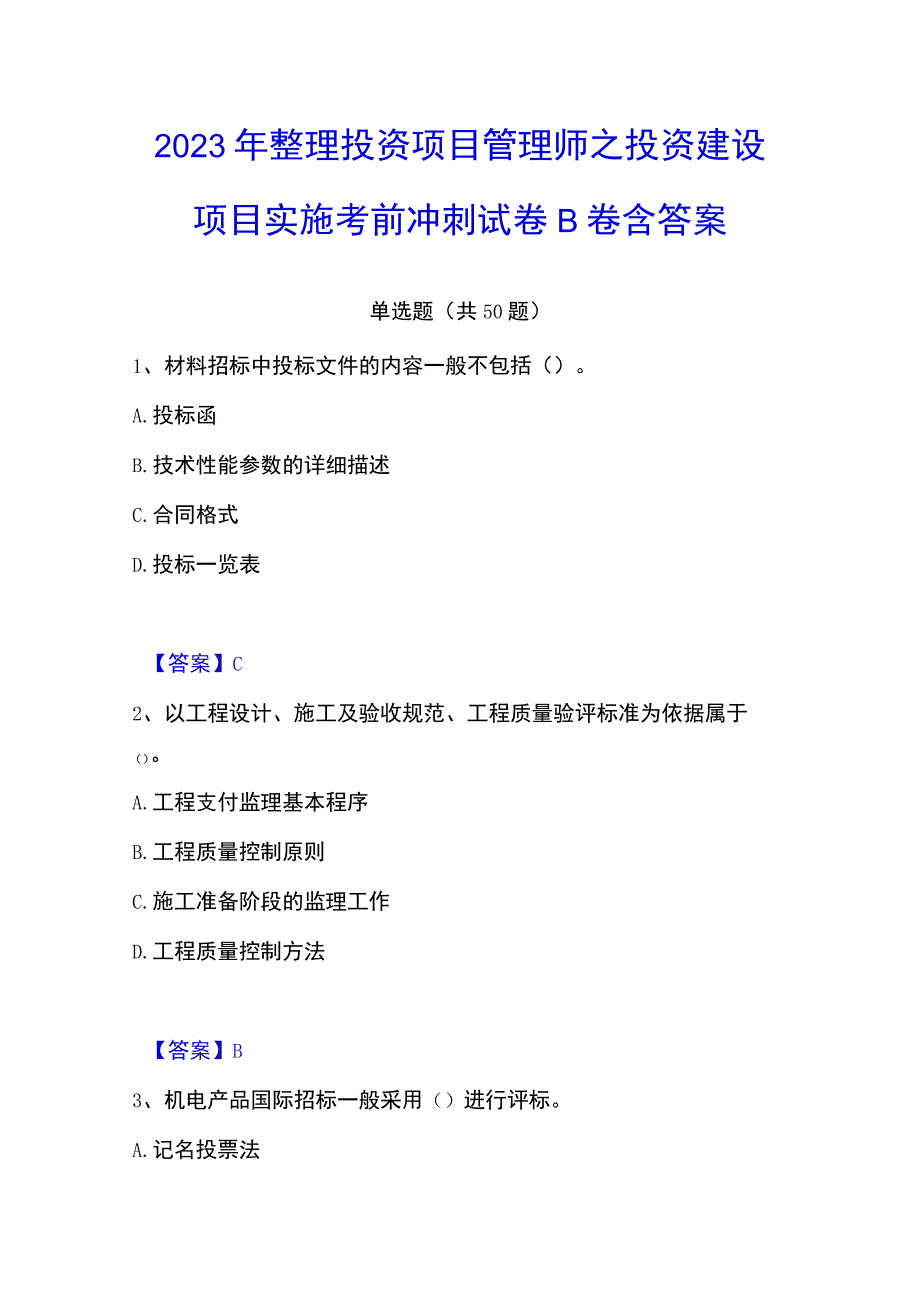 2023年整理投资项目管理师之投资建设项目实施考前冲刺试卷B卷含答案

单选题（共50题）

1、材料招标中投标文件的内容一般不包括（）。

A.投标函

B.技术性能参数的详细描述

C.合同格式

D.投标一览表

【答案】C

2、以工程设计、施工及验收规范、工程质量验评标准为依据属于（）。

A.工程支付监理基本程序

B.工程质量控制原则

C.施工准备阶段的监理工作

D.工程质量控制方法

【答案】B

3、机电产品国际招标一般采用（）进行评标。

A.记名投票法